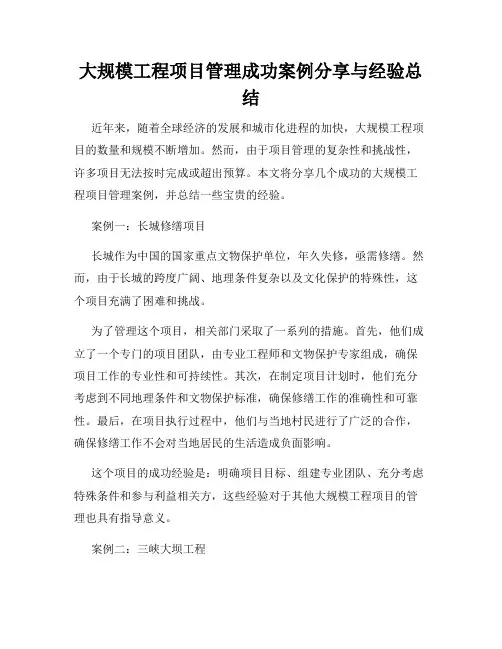 大规模工程项目管理成功案例分享与经验总结

近年来，随着全球经济的发展和城市化进程的加快，大规模工程项目的数量和规模不断增加。然而，由于项目管理的复杂性和挑战性，许多项目无法按时完成或超出预算。本文将分享几个成功的大规模工程项目管理案例，并总结一些宝贵的经验。

案例一：长城修缮项目

长城作为中国的国家重点文物保护单位，年久失修，亟需修缮。然而，由于长城的跨度广阔、地理条件复杂以及文化保护的特殊性，这个项目充满了困难和挑战。

为了管理这个项目，相关部门采取了一系列的措施。首先，他们成立了一个专门的项目团队，由专业工程师和文物保护专家组成，确保项目工作的专业性和可持续性。其次，在制定项目计划时，他们充分考虑到不同地理条件和文物保护标准，确保修缮工作的准确性和可靠性。最后，在项目执行过程中，他们与当地村民进行了广泛的合作，确保修缮工作不会对当地居民的生活造成负面影响。

这个项目的成功经验是：明确项目目标、组建专业团队、充分考虑特殊条件和参与利益相关方，这些经验对于其他大规模工程项目的管理也具有指导意义。

案例二：三峡大坝工程